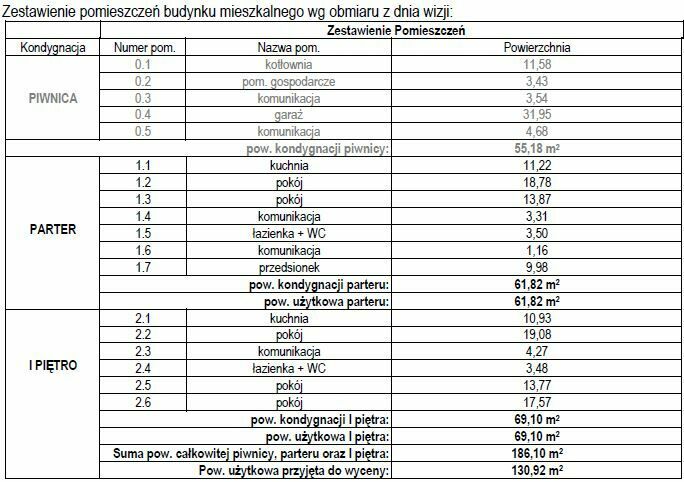 Zestawienie pomieszczeń budynku mieszkalnego wg obmiaru z dnia wizji:

| | Zestawienie Pomieszczeń | | |
|---|---|---|---|
| Kondygnacja | Numer pom. | Nazwa pom. | Powierzchnia |
| PIWNICA | 0.1 | kotłownia | 11,58 |
| | 0.2 | pom. gospodarcze | 3,43 |
| | 0.3 | komunikacja | 3,54 |
| | 0.4 | garaż | 31,95 |
| | 0.5 | komunikacja | 4,68 |
| | | pow. kondygnacji piwnicy: | 55,18 m² |
| PARTER | 1.1 | kuchnia | 11,22 |
| | 1.2 | pokój | 18,78 |
| | 1.3 | pokój | 13,87 |
| | 1.4 | komunikacja | 3,31 |
| | 1.5 | łazienka + WC | 3,50 |
| | 1.6 | komunikacja | 1,16 |
| | 1.7 | przedsionek | 9,98 |
| | | pow. kondygnacji parteru: | 61,82 m² |
| | | pow. użytkowa parteru: | 61,82 m² |
| I PIĘTRO | 2.1 | kuchnia | 10,93 |
| | 2.2 | pokój | 19,08 |
| | 2.3 | komunikacja | 4,27 |
| | 2.4 | łazienka + WC | 3,48 |
| | 2.5 | pokój | 13,77 |
| | 2.6 | pokój | 17,57 |
| | | pow. kondygnacji I piętra: | 69,10 m² |
| | | pow. użytkowa I piętra: | 69,10 m² |
| | | Suma pow. całkowitej piwnicy, parteru oraz I piętra: | 186,10 m² |
| | | Pow. użytkowa przyjęta do wyceny: | 130,92 m² |